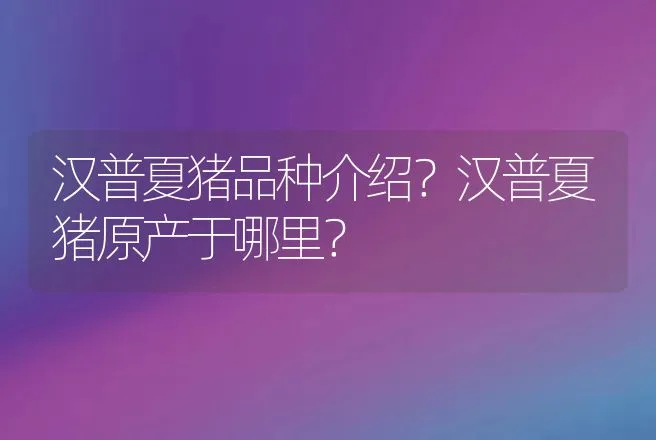 汉普夏猪品种介绍？汉普夏猪原产于哪里？